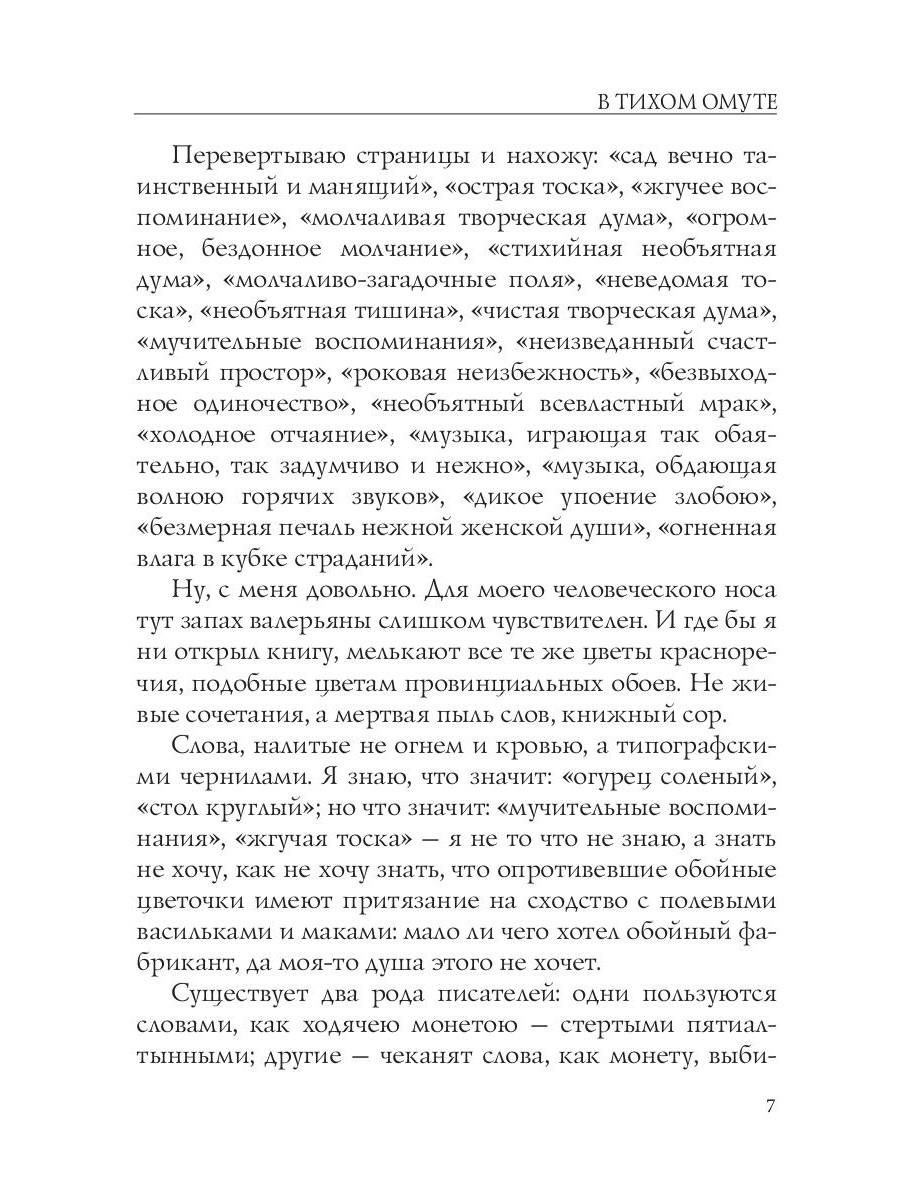 В ТИХОМ ОМУТЕ

Перевертываю страницы и нахожу: «сад вечно таинственный и манящий», «острая тоска», «жгучее воспоминание», «молчаливая творческая дума», «огромное, бездонное молчание», «стихийная необъятная дума», «молчаливо-загадочные поля», «неведомая тоска», «необъятная тишина», «чистая творческая дума», «мучительные воспоминания», «неизведанный счастливый простор», «роковая неизбежность», «безвыходное одиночество», «необъятный всевластный мрак», «холодное отчаяние», «музыка, играющая так обаятельно, так задумчиво и нежно», «музыка, обдающая волною горячих звуков», «дикое упоение злобою», «безмерная печаль нежной женской души», «огненная влага в кубке страданий».

Ну, с меня довольно. Для моего человеческого носа тут запах валерьяны слишком чувствителен. И где бы я ни открыл книгу, мелькают все те же цветы красноречия, подобные цветам провинциальных обоев. Не живые сочетания, а мертвая пыль слов, книжный сор.

Слова, налитые не огнем и кровью, а типографскими чернилами. Я знаю, что значит: «огурец соленый», «стол круглый»; но что значит: «мучительные воспоминания», «жгучая тоска» — я не то что не знаю, а знать не хочу, как не хочу знать, что опротивевшие обойные цветочки имеют притязание на сходство с полевыми васильками и маками: мало ли чего хотел обойный фабрикант, да моя-то душа этого не хочет.

Существует два рода писателей: одни пользуются словами, как ходячею монетою — стертыми пятиалтынными; другие — чеканят слова, как монету, выби-

7